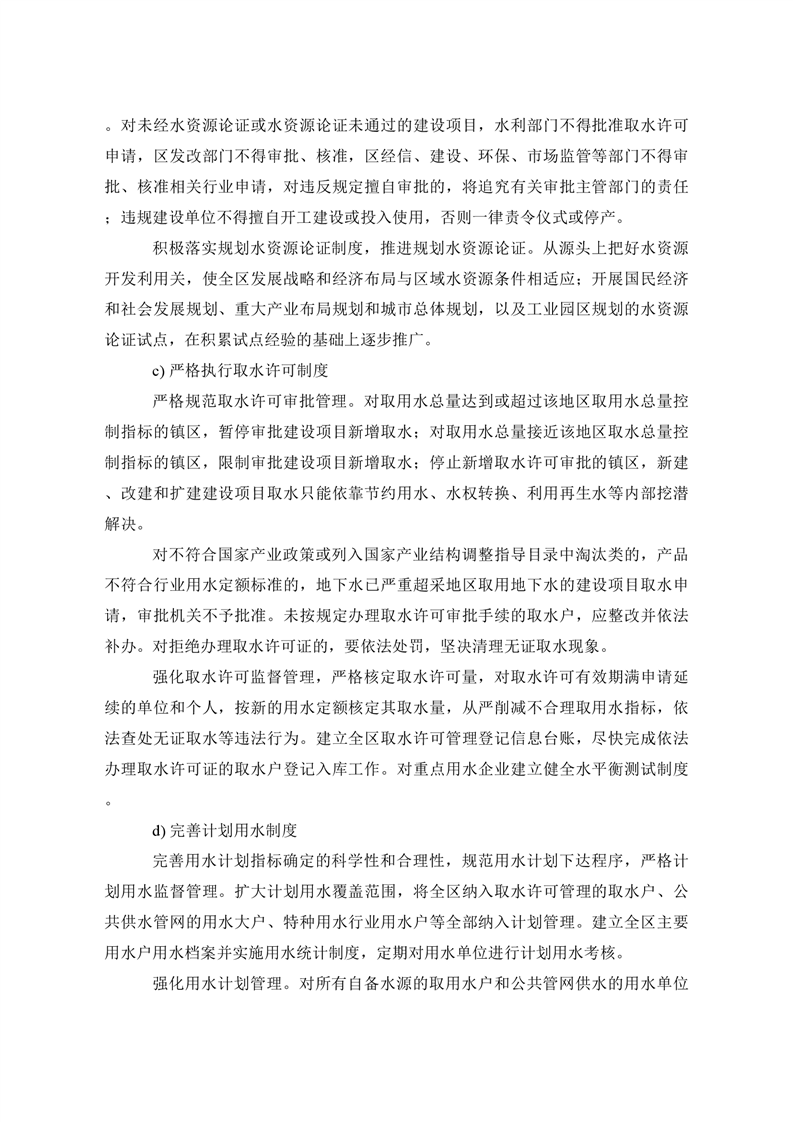 。对未经水资源论证或水资源论证未通过的建设项目，水利部门不得批准取水许可申请，区发改部门不得审批、核准，区经信、建设、环保、市场监管等部门不得审批、核准相关行业申请，对违反规定擅自审批的，将追究有关审批主管部门的责任；违规建设单位不得擅自开工建设或投入使用，否则一律责令仪式或停产。

积极落实规划水资源论证制度，推进规划水资源论证。从源头上把好水资源开发利用关，使全区发展战略和经济布局与区域水资源条件相适应；开展国民经济和社会发展规划、重大产业布局规划和城市总体规划，以及工业园区规划的水资源论证试点，在积累试点经验的基础上逐步推广。

c) 严格执行取水许可制度

严格规范取水许可审批管理。对取用水总量达到或超过该地区取用水总量控制指标的镇区，暂停审批建设项目新增取水；对取用水总量接近该地区取水总量控制指标的镇区，限制审批建设项目新增取水；停止新增取水许可审批的镇区，新建、改建和扩建建设项目取水只能依靠节约用水、水权转换、利用再生水等内部挖潜解决。

对不符合国家产业政策或列入国家产业结构调整指导目录中淘汰类的，产品不符合行业用水定额标准的，地下水已严重超采地区取用地下水的建设项目取水申请，审批机关不予批准。未按规定办理取水许可审批手续的取水户，应整改并依法补办。对拒绝办理取水许可证的，要依法处罚，坚决清理无证取水现象。

强化取水许可监督管理，严格核定取水许可量，对取水许可有效期满申请延续的单位和个人，按新的用水定额核定其取水量，从严削减不合理取用水指标，依法查处无证取水等违法行为。建立全区取水许可管理登记信息台账，尽快完成依法办理取水许可证的取水户登记入库工作。对重点用水企业建立健全水平衡测试制度。

d) 完善计划用水制度

完善用水计划指标确定的科学性和合理性，规范用水计划下达程序，严格计划用水监督管理。扩大计划用水覆盖范围，将全区纳入取水许可管理的取水户、公共供水管网的用水大户、特种用水行业用水户等全部纳入计划管理。建立全区主要用水户用水档案并实施用水统计制度，定期对用水单位进行计划用水考核。

强化用水计划管理。对所有自备水源的取用水户和公共管网供水的用水单位